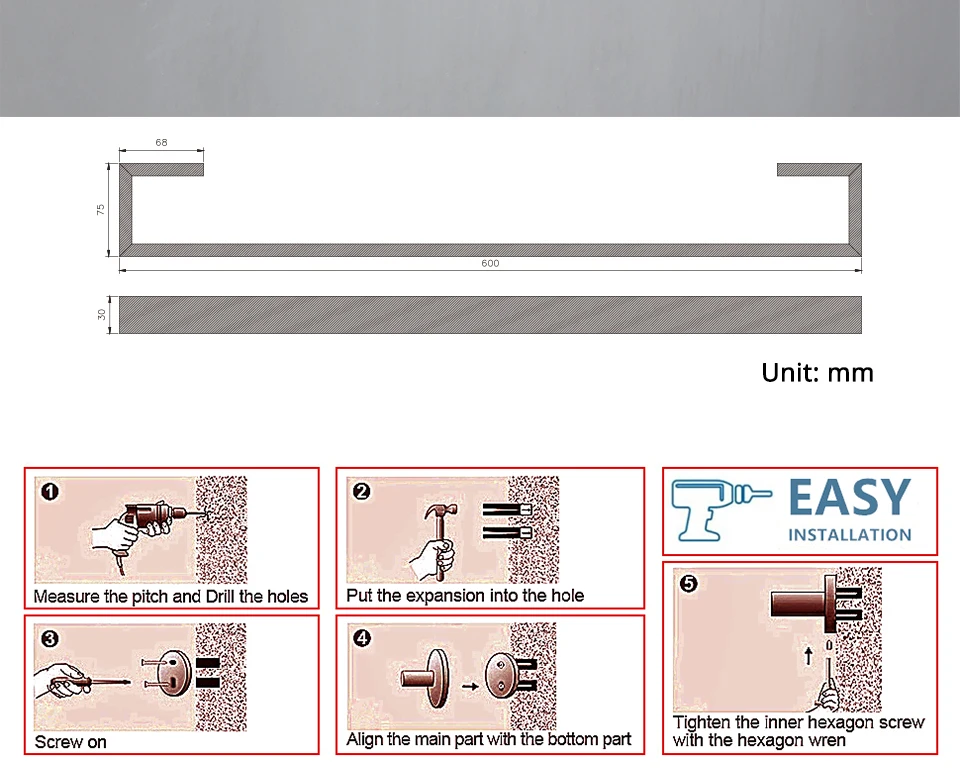 68

75

600

30

Unit: mm

1
Measure the pitch and Drill the holes

2
Put the expansion into the hole

EASY
INSTALLATION

3
Screw on

4
Align the main part with the bottom part

5
Tighten the inner hexagon screw with the hexagon wren